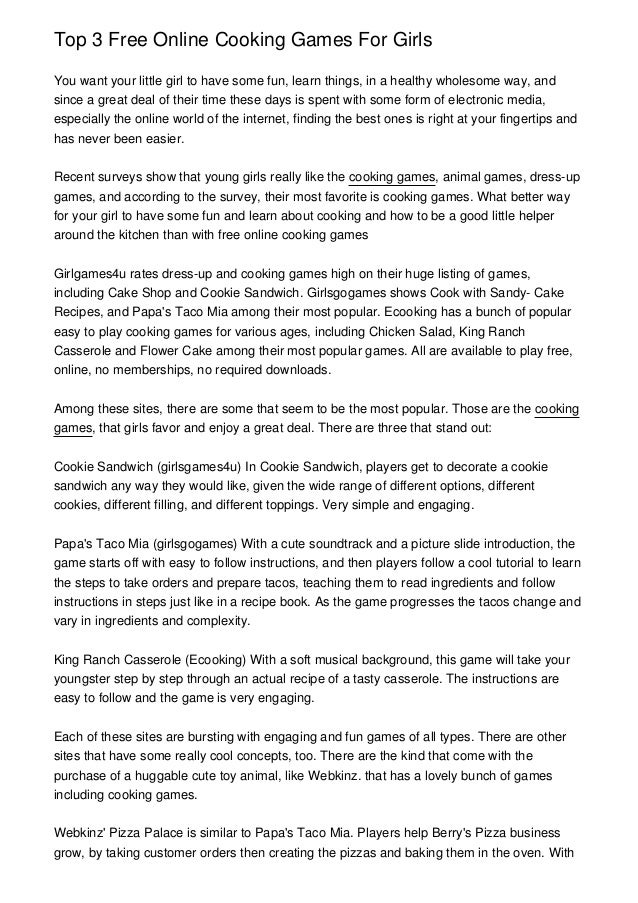 Top 3 Free Online Cooking Games For Girls

You want your little girl to have some fun, learn things, in a healthy wholesome way, and since a great deal of their time these days is spent with some form of electronic media, especially the online world of the internet, finding the best ones is right at your fingertips and has never been easier.

Recent surveys show that young girls really like the cooking games, animal games, dress-up games, and according to the survey, their most favorite is cooking games. What better way for your girl to have some fun and learn about cooking and how to be a good little helper around the kitchen than with free online cooking games

Girlgames4u rates dress-up and cooking games high on their huge listing of games, including Cake Shop and Cookie Sandwich. Girlsgogames shows Cook with Sandy- Cake Recipes, and Papa's Taco Mia among their most popular. Ecooking has a bunch of popular easy to play cooking games for various ages, including Chicken Salad, King Ranch Casserole and Flower Cake among their most popular games. All are available to play free, online, no memberships, no required downloads.

Among these sites, there are some that seem to be the most popular. Those are the cooking games, that girls favor and enjoy a great deal. There are three that stand out:

Cookie Sandwich (girlsgames4u) In Cookie Sandwich, players get to decorate a cookie sandwich any way they would like, given the wide range of different options, different cookies, different filling, and different toppings. Very simple and engaging.

Papa's Taco Mia (girlsgogames) With a cute soundtrack and a picture slide introduction, the game starts off with easy to follow instructions, and then players follow a cool tutorial to learn the steps to take orders and prepare tacos, teaching them to read ingredients and follow instructions in steps just like in a recipe book. As the game progresses the tacos change and vary in ingredients and complexity.

King Ranch Casserole (Ecooking) With a soft musical background, this game will take your youngster step by step through an actual recipe of a tasty casserole. The instructions are easy to follow and the game is very engaging.

Each of these sites are bursting with engaging and fun games of all types. There are other sites that have some really cool concepts, too. There are the kind that come with the purchase of a huggable cute toy animal, like Webkinz. that has a lovely bunch of games including cooking games.

Webkinz' Pizza Palace is similar to Papa's Taco Mia. Players help Berry's Pizza business grow, by taking customer orders then creating the pizzas and baking them in the oven. With